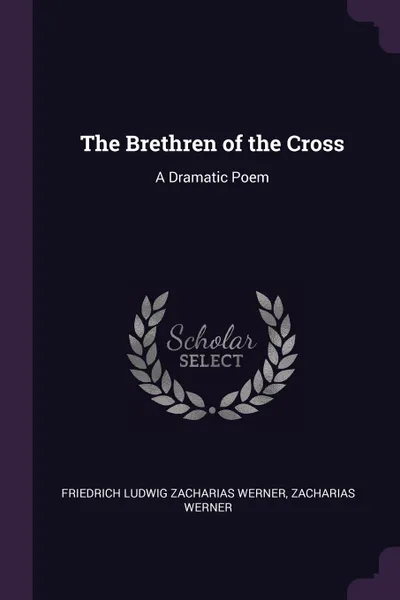 The Brethren of the Cross

A Dramatic Poem

Scholar SELECT

FRIEDRICH LUDWIG ZACHARIAS WERNER, ZACHARIAS WERNER